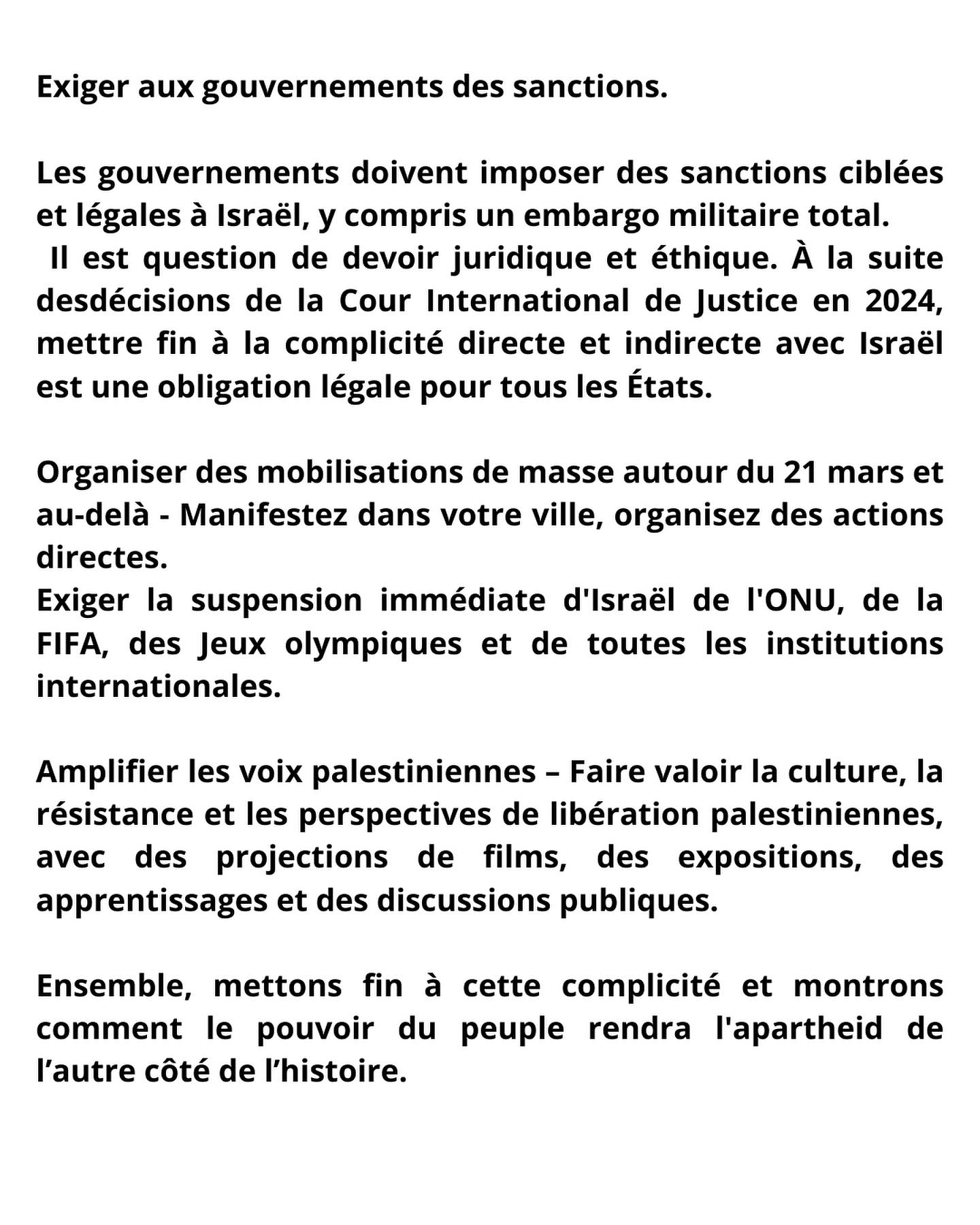 Exiger aux gouvernements des sanctions.

Les gouvernements doivent imposer des sanctions ciblées et légales à Israël, y compris un embargo militaire total.
Il est question de devoir juridique et éthique. À la suite desdécisions de la Cour International de Justice en 2024, mettre fin à la complicité directe et indirecte avec Israël est une obligation légale pour tous les États.

Organiser des mobilisations de masse autour du 21 mars et au-delà - Manifestez dans votre ville, organisez des actions directes.
Exiger la suspension immédiate d'Israël de l'ONU, de la FIFA, des Jeux olympiques et de toutes les institutions internationales.

Amplifier les voix palestiniennes – Faire valoir la culture, la résistance et les perspectives de libération palestiniennes, avec des projections de films, des expositions, des apprentissages et des discussions publiques.

Ensemble, mettons fin à cette complicité et montrons comment le pouvoir du peuple rendra l'apartheid de l'autre côté de l'histoire.